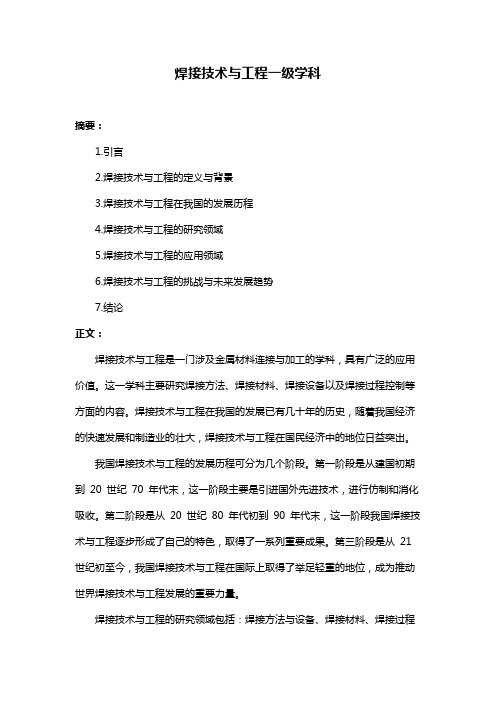 焊接技术与工程一级学科

摘要：

1.引言

2.焊接技术与工程的定义与背景

3.焊接技术与工程在我国的发展历程

4.焊接技术与工程的研究领域

5.焊接技术与工程的应用领域

6.焊接技术与工程的挑战与未来发展趋势

7.结论

正文：

焊接技术与工程是一门涉及金属材料连接与加工的学科，具有广泛的应用价值。这一学科主要研究焊接方法、焊接材料、焊接设备以及焊接过程控制等方面的内容。焊接技术与工程在我国的发展已有几十年的历史，随着我国经济的快速发展和制造业的壮大，焊接技术与工程在国民经济中的地位日益突出。

我国焊接技术与工程的发展历程可分为几个阶段。第一阶段是从建国初期到 20 世纪 70 年代末，这一阶段主要是引进国外先进技术，进行仿制和消化吸收。第二阶段是从 20 世纪 80 年代初到 90 年代末，这一阶段我国焊接技术与工程逐步形成了自己的特色，取得了一系列重要成果。第三阶段是从 21 世纪初至今，我国焊接技术与工程在国际上取得了举足轻重的地位，成为推动世界焊接技术与工程发展的重要力量。

焊接技术与工程的研究领域包括：焊接方法与设备、焊接材料、焊接过程